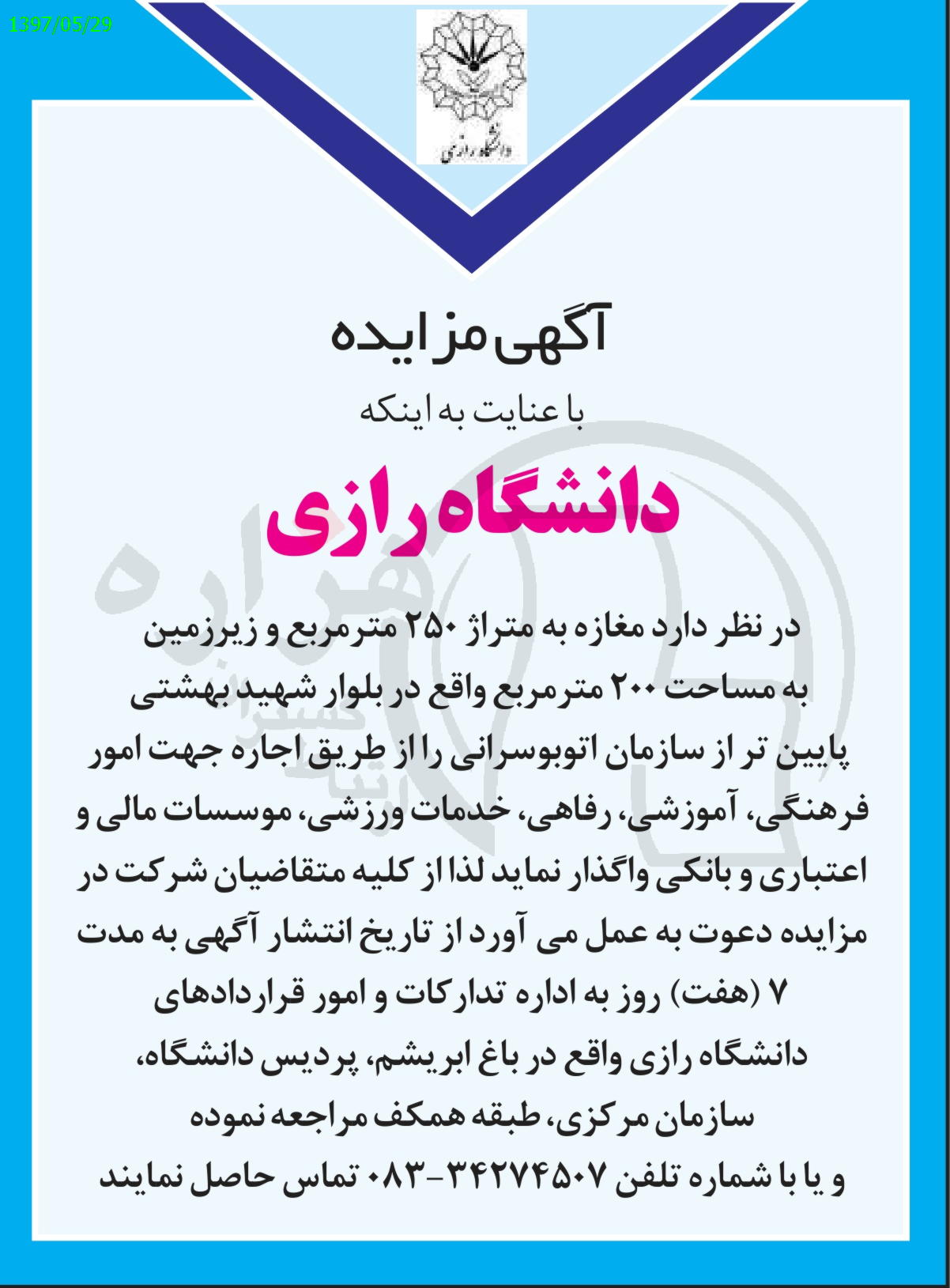 1397/05/29

دانشگاه رازی

آگهی مزایده

با عنایت به اینکه

دانشگاه رازی

در نظر دارد مغازه به متراژ ۲۵۰ مترمربع و زیرزمین به مساحت ۲۰۰ مترمربع واقع در بلوار شهید بهشتی پایین تر از سازمان اتوبوسرانی را از طریق اجاره جهت امور فرهنگی، آموزشی، رفاهی، خدمات ورزشی، موسسات مالی و اعتباری و بانکی واگذار نماید لذا از کلیه متقاضیان شرکت در مزایده دعوت به عمل می آورد از تاریخ انتشار آگهی به مدت ۷ (هفت) روز به اداره تدارکات و امور قراردادهای دانشگاه رازی واقع در باغ ابریشم، پردیس دانشگاه، سازمان مرکزی، طبقه همکف مراجعه نموده و یا با شماره تلفن ۳۴۲۷۴۵۰۷-۰۸۳ تماس حاصل نمایند